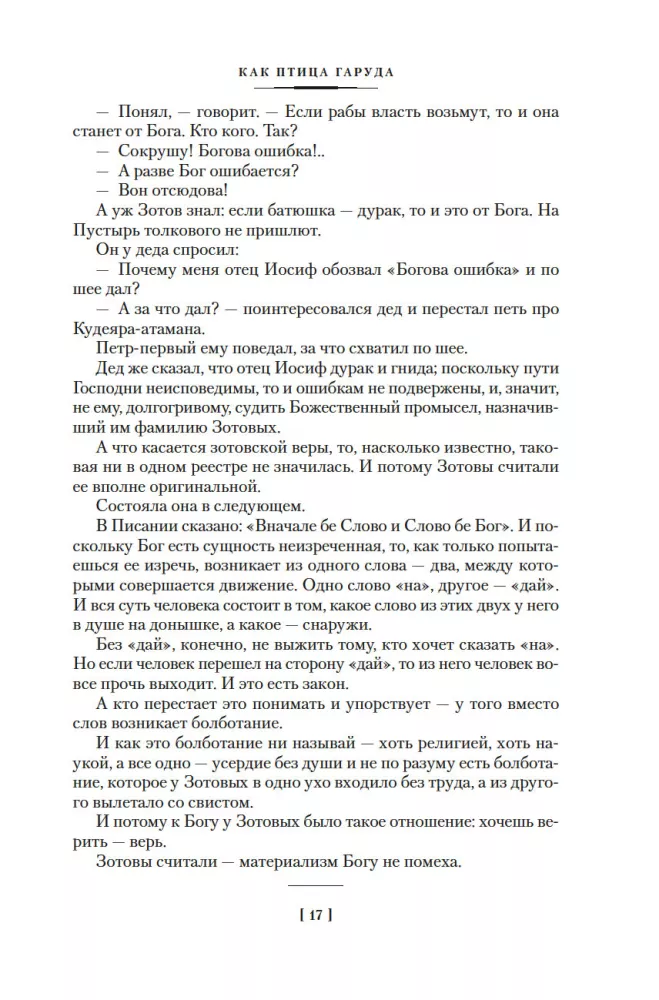 КАК ПТИЦА ГАРУДА

— Понял, — говорит. — Если рабы власть возьмут, то и она станет от Бога. Кто кого. Так?

— Сокрушу! Богова ошибка!..

— А разве Бог ошибается?

— Вон отсюдова!

А уж Зотов знал: если батюшка — дурак, то и это от Бога. На Пустырь толкового не пришлют.

Он у деда спросил:

— Почему меня отец Иосиф обозвал «Богова ошибка» и по шее дал?

— А за что дал? — поинтересовался дед и перестал петь про Кудеяра-атамана.

Петр-первый ему поведал, за что схватил по шее.

Дед же сказал, что отец Иосиф дурак и гнида; поскольку пути Господни неисповедимы, то и ошибкам не подвержены, и, значит, не ему, долгогривому, судить Божественный промысел, назначивший им фамилию Зотовых.

А что касается зотовской веры, то, насколько известно, таковая ни в одном реестре не значилась. И потому Зотовы считали ее вполне оригинальной.

Состояла она в следующем.

В Писании сказано: «Вначале бе Слово и Слово бе Бог». И поскольку Бог есть сущность неизреченная, то, как только попытаешься ее изречь, возникает из одного слова — два, между которыми совершается движение. Одно слово «на», другое — «дай». И вся суть человека состоит в том, какое слово из этих двух у него в душе на донышке, а какое — снаружи.

Без «дай», конечно, не выжить тому, кто хочет сказать «на». Но если человек перешел на сторону «дай», то из него человек вовсе прочь выходит. И это есть закон.

А кто перестает это понимать и упорствует — у того вместо слов возникает болботание.

И как это болботание ни называй — хоть религией, хоть наукой, а все одно — усердие без души и не по разуму есть болботание, которое у Зотовых в одно ухо входило без труда, а из другого вылетало со свистом.

И потому к Богу у Зотовых было такое отношение: хочешь верить — верь.

Зотовы считали — материализм Богу не помеха.

[ 17 ]